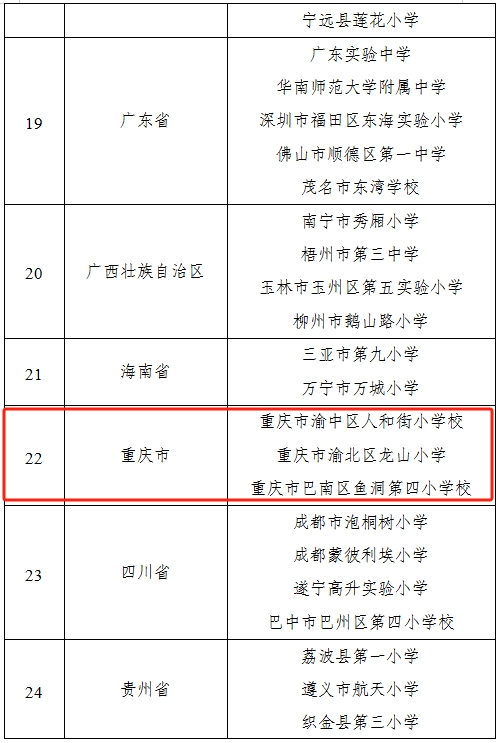 |  |  | 宁远县莲花小学 |
|---|---|---|
| 19 | 广东省 | 广东实验中学<br>华南师范大学附属中学<br>深圳市福田区东海实验小学<br>佛山市顺德区第一中学<br>茂名市东湾学校 |
| 20 | 广西壮族自治区 | 南宁市秀厢小学<br>梧州市第三中学<br>玉林市玉州区第五实验小学<br>柳州市鹅山路小学 |
| 21 | 海南省 | 三亚市第九小学<br>万宁市万城小学 |
| 22 | 重庆市 | 重庆市渝中区人和街小学校<br>重庆市渝北区龙山小学<br>重庆市巴南区鱼洞第四小学校 |
| 23 | 四川省 | 成都市泡桐树小学<br>成都蒙彼利埃小学<br>遂宁高升实验小学<br>巴中市巴州区第四小学校 |
| 24 | 贵州省 | 荔波县第一小学<br>遵义市航天小学<br>织金县第三小学 |